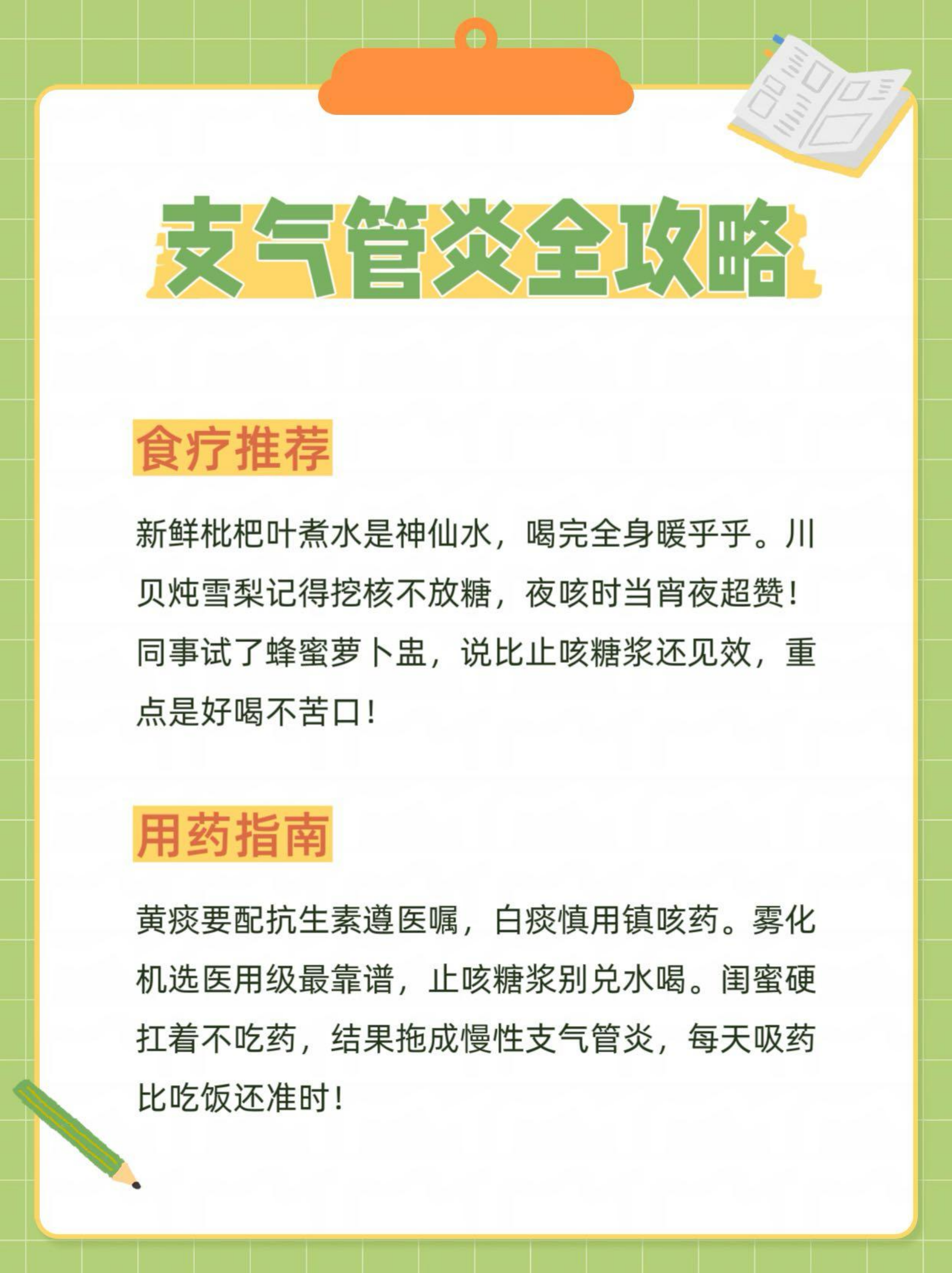 支气管炎全攻略

食疗推荐

新鲜枇杷叶煮水是神仙水，喝完全身暖乎乎。川贝炖雪梨记得挖核不放糖，夜咳时当宵夜超赞！同事试了蜂蜜萝卜盅，说比止咳糖浆还见效，重点是好喝不苦口！

用药指南

黄痰要配抗生素遵医嘱，白痰慎用镇咳药。雾化机选医用级最靠谱，止咳糖浆别兑水喝。闺蜜硬扛着不吃药，结果拖成慢性支气管炎，每天吸药比吃饭还准时！